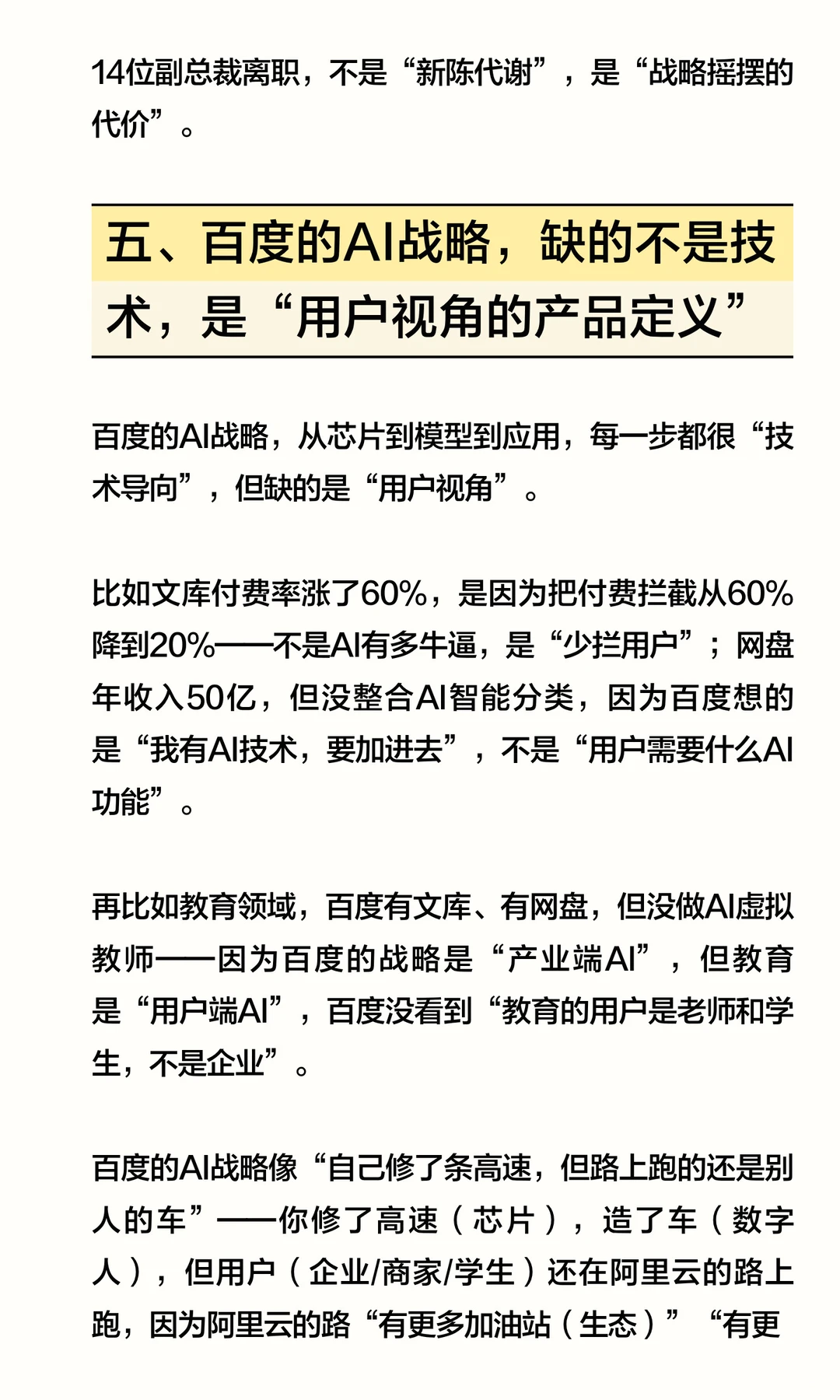 14位副总裁离职，不是“新陈代谢”，是“战略摇摆的代价”。

五、百度的AI战略，缺的不是技术，是“用户视角的产品定义”

百度的AI战略，从芯片到模型到应用，每一步都很“技术导向”，但缺的是“用户视角”。

比如文库付费率涨了60%，是因为把付费拦截从60%降到20%——不是AI有多牛逼，是“少拦用户”；网盘年收入50亿，但没整合AI智能分类，因为百度想的是“我有AI技术，要加进去”，不是“用户需要什么AI功能”。

再比如教育领域，百度有文库、有网盘，但没做AI虚拟教师——因为百度的战略是“产业端AI”，但教育是“用户端AI”，百度没看到“教育的用户是老师和学生，不是企业”。

百度的AI战略像“自己修了条高速，但路上跑的还是别人的车”——你修了高速（芯片），造了车（数字人），但用户（企业/商家/学生）还在阿里云的路上跑，因为阿里云的路“有更多加油站（生态）”“有更